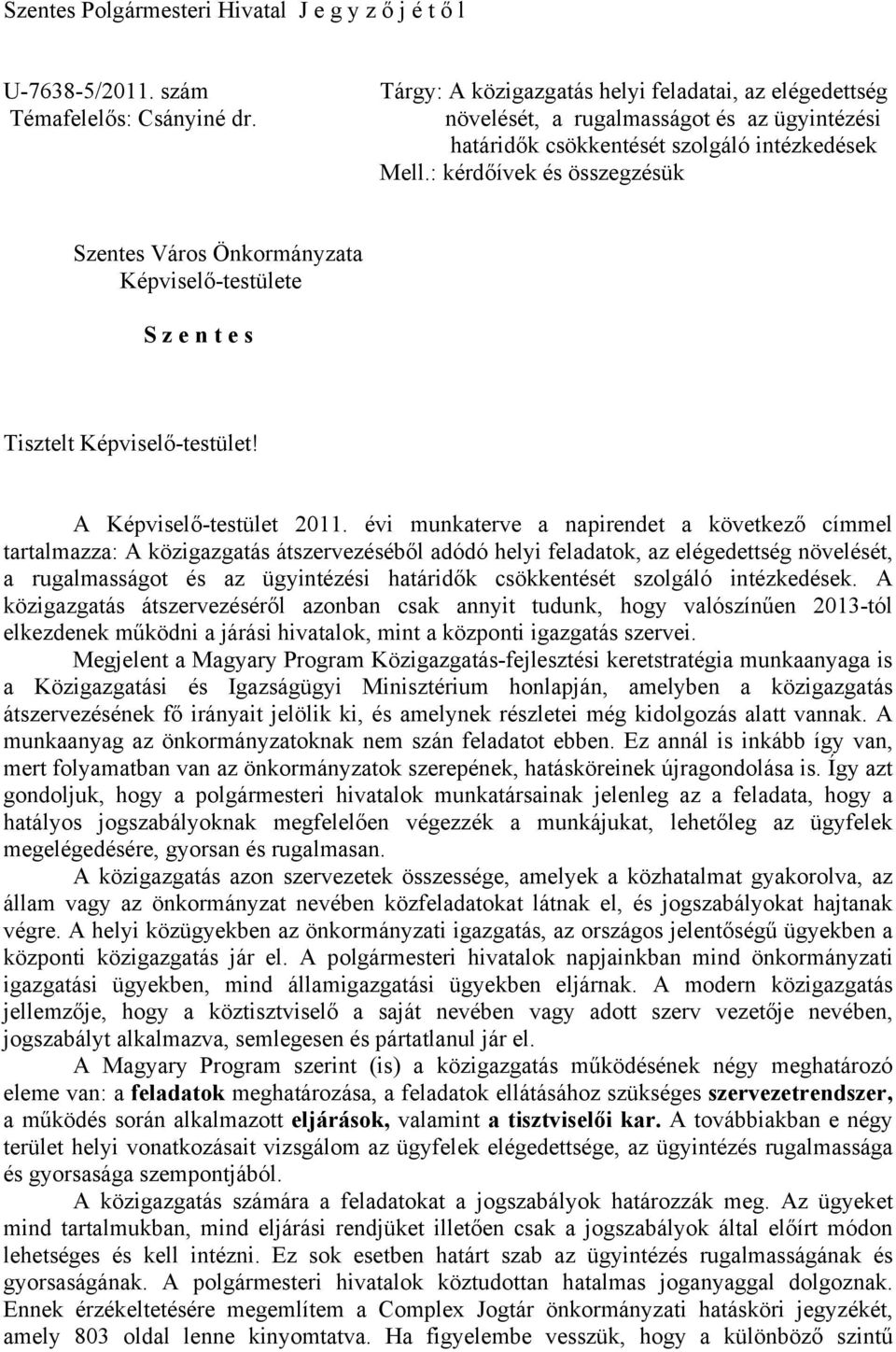 Szentes Polgármesteri Hivatal J e g y z ő j é t ő l

U-7638-5/2011. szám
Témafelelős: Csányiné dr.

Tárgy: A közigazgatás helyi feladatai, az elégedettség növelését, a rugalmasságot és az ügyintézési határidők csökkentését szolgáló intézkedések
Mell.: kérdőívek és összegzésük

Szentes Város Önkormányzata
Képviselő-testülete

S z e n t e s

Tisztelt Képviselő-testület!

A Képviselő-testület 2011. évi munkaterve a napirendet a következő címmel tartalmazza: A közigazgatás átszervezéséből adódó helyi feladatok, az elégedettség növelését, a rugalmasságot és az ügyintézési határidők csökkentését szolgáló intézkedések. A közigazgatás átszervezéséről azonban csak annyit tudunk, hogy valószínűen 2013-tól elkezdenek működni a járási hivatalok, mint a központi igazgatás szervei.

Megjelent a Magyary Program Közigazgatás-fejlesztési keretstratégia munkaanyaga is a Közigazgatási és Igazságügyi Minisztérium honlapján, amelyben a közigazgatás átszervezésének fő irányait jelölik ki, és amelynek részletei még kidolgozás alatt vannak. A munkaanyag az önkormányzatoknak nem szán feladatot ebben. Ez annál is inkább így van, mert folyamatban van az önkormányzatok szerepének, hatásköreinek újragondolása is. Így azt gondoljuk, hogy a polgármesteri hivatalok munkatársainak jelenleg az a feladata, hogy a hatályos jogszabályoknak megfelelően végezzék a munkájukat, lehetőleg az ügyfelek megelégedésére, gyorsan és rugalmasan.

A közigazgatás azon szervezetek összessége, amelyek a közhatalmat gyakorolva, az állam vagy az önkormányzat nevében közfeladatokat látnak el, és jogszabályokat hajtanak végre. A helyi közügyekben az önkormányzati igazgatás, az országos jelentőségű ügyekben a központi közigazgatás jár el. A polgármesteri hivatalok napjainkban mind önkormányzati igazgatási ügyekben, mind államigazgatási ügyekben eljárnak. A modern közigazgatás jellemzője, hogy a köztisztviselő a saját nevében vagy adott szerv vezetője nevében, jogszabályt alkalmazva, semlegesen és pártatlanul jár el.

A Magyary Program szerint (is) a közigazgatás működésének négy meghatározó eleme van: a feladatok meghatározása, a feladatok ellátásához szükséges szervezetrendszer, a működés során alkalmazott eljárások, valamint a tisztviselői kar. A továbbiakban e négy terület helyi vonatkozásait vizsgálom az ügyfelek elégedettsége, az ügyintézés rugalmassága és gyorsasága szempontjából.

A közigazgatás számára a feladatokat a jogszabályok határozzák meg. Az ügyeket mind tartalmukban, mind eljárási rendjüket illetően csak a jogszabályok által előírt módon lehetséges és kell intézni. Ez sok esetben határt szab az ügyintézés rugalmasságának és gyorsaságának. A polgármesteri hivatalok köztudottan hatalmas joganyaggal dolgoznak. Ennek érzékeltetésére megemlítem a Complex Jogtár önkormányzati hatásköri jegyzékét, amely 803 oldal lenne kinyomtatva. Ha figyelembe vesszük, hogy a különböző szintű